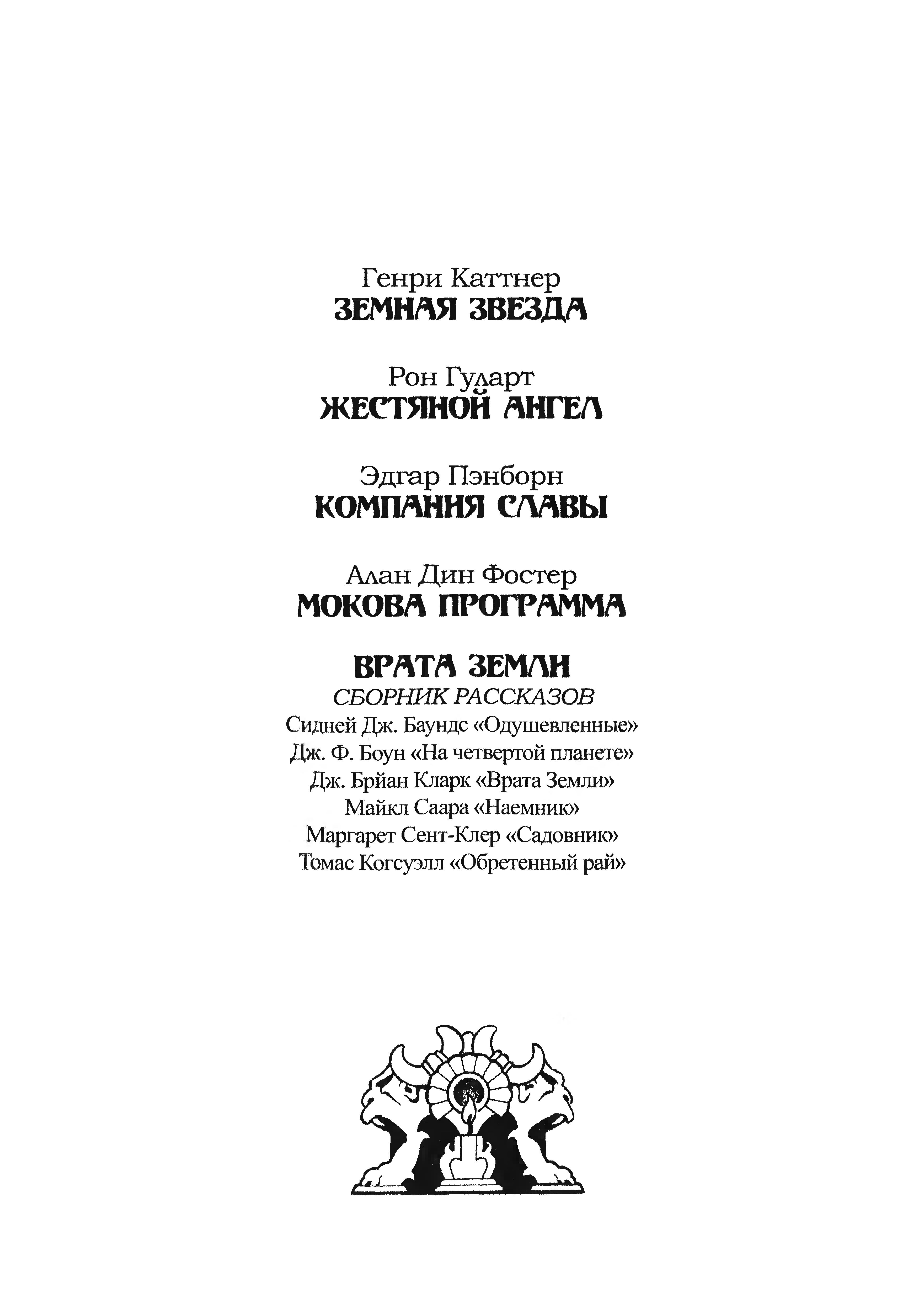 Генри Каттнер
ЗЕМНАЯ ЗВЕЗДА

Рон Гуларт
ЖЕСТЯНОЙ АНГЕЛ

Эдгар Пэнборн
КОМПАНИЯ СЛАВЫ

Алан Дин Фостер
МОКОВА ПРОГРАММА

ВРАТА ЗЕМЛИ
СБОРНИК РАССКАЗОВ
Сидней Дж. Баундс «Одушевленные»
Дж. Ф. Боун «На четвертой планете»
Дж. Брйан Кларк «Врата Земли»
Майкл Саара «Наемник»
Маргарет Сент-Клер «Садовник»
Томас Когсуэлл «Обретенный рай»